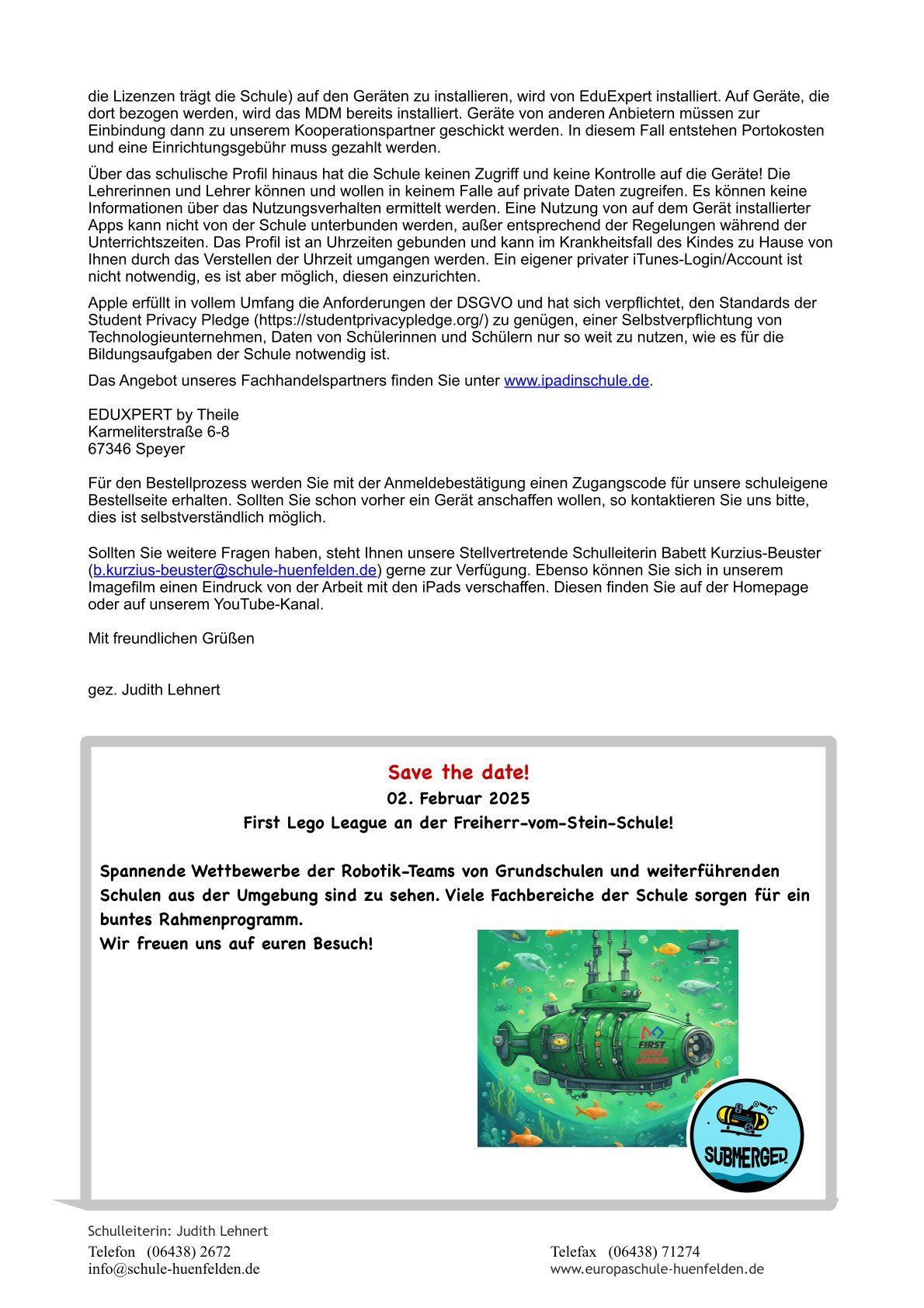 die Lizenzen trägt die Schule) auf den Geräten zu installieren, wird von EduExpert installiert. Auf Geräte, die dort bezogen werden, wird das MDM bereits installiert. Geräte von anderen Anbietern müssen zur Einbindung dann zu unserem Kooperationspartner geschickt werden. In diesem Fall entstehen Portokosten und eine Einrichtungsgebühr muss gezahlt werden.

Über das schulische Profil hinaus hat die Schule keinen Zugriff und keine Kontrolle auf die Geräte! Die Lehrerinnen und Lehrer können und wollen in keinem Falle auf private Daten zugreifen. Es können keine Informationen über das Nutzungsverhalten ermittelt werden. Eine Nutzung von auf dem Gerät installierter Apps kann nicht von der Schule unterbunden werden, außer entsprechend der Regelungen während der Unterrichtszeiten. Das Profil ist an Uhrzeiten gebunden und kann im Krankheitsfall des Kindes zu Hause von Ihnen durch das Verstellen der Uhrzeit umgangen werden. Ein eigener privater iTunes-Login/Account ist nicht notwendig, es ist aber möglich, diesen einzurichten.

Apple erfüllt in vollem Umfang die Anforderungen der DSGVO und hat sich verpflichtet, den Standards der Student Privacy Pledge (https://studentprivacypledge.org/) zu genügen, einer Selbstverpflichtung von Technologieunternehmen, Daten von Schülerinnen und Schülern nur so weit zu nutzen, wie es für die Bildungsaufgaben der Schule notwendig ist.

Das Angebot unseres Fachhandelspartners finden Sie unter www.ipadinschule.de.

EDUXPERT by Theile
Karmeliterstraße 6-8
67346 Speyer

Für den Bestellprozess werden Sie mit der Anmeldebestätigung einen Zugangscode für unsere schuleigene Bestellseite erhalten. Sollten Sie schon vorher ein Gerät anschaffen wollen, so kontaktieren Sie uns bitte, dies ist selbstverständlich möglich.

Sollten Sie weitere Fragen haben, steht Ihnen unsere Stellvertretende Schulleiterin Babett Kurzius-Beuster (b.kurzius-beuster@schule-huenfelden.de) gerne zur Verfügung. Ebenso können Sie sich in unserem Imagefilm einen Eindruck von der Arbeit mit den iPads verschaffen. Diesen finden Sie auf der Homepage oder auf unserem YouTube-Kanal.

Mit freundlichen Grüßen

gez. Judith Lehnert

Save the date!
02. Februar 2025
First Lego League an der Freiherr-vom-Stein-Schule!

Spannende Wettbewerbe der Robotik-Teams von Grundschulen und weiterführenden Schulen aus der Umgebung sind zu sehen. Viele Fachbereiche der Schule sorgen für ein buntes Rahmenprogramm.
Wir freuen uns auf euren Besuch!

FIRST LEGO LEAGUE

SUBMERGED

Schulleiterin: Judith Lehnert
Telefon (06438) 2672
info@schule-huenfelden.de

Telefax (06438) 71274
www.europaschule-huenfelden.de